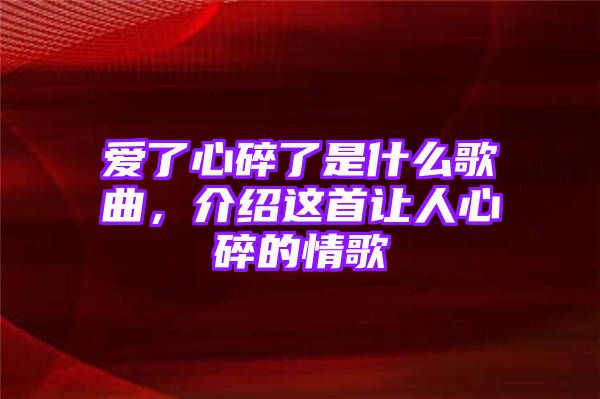 爱了心碎了是什么歌曲，介绍这首让人心碎的情歌